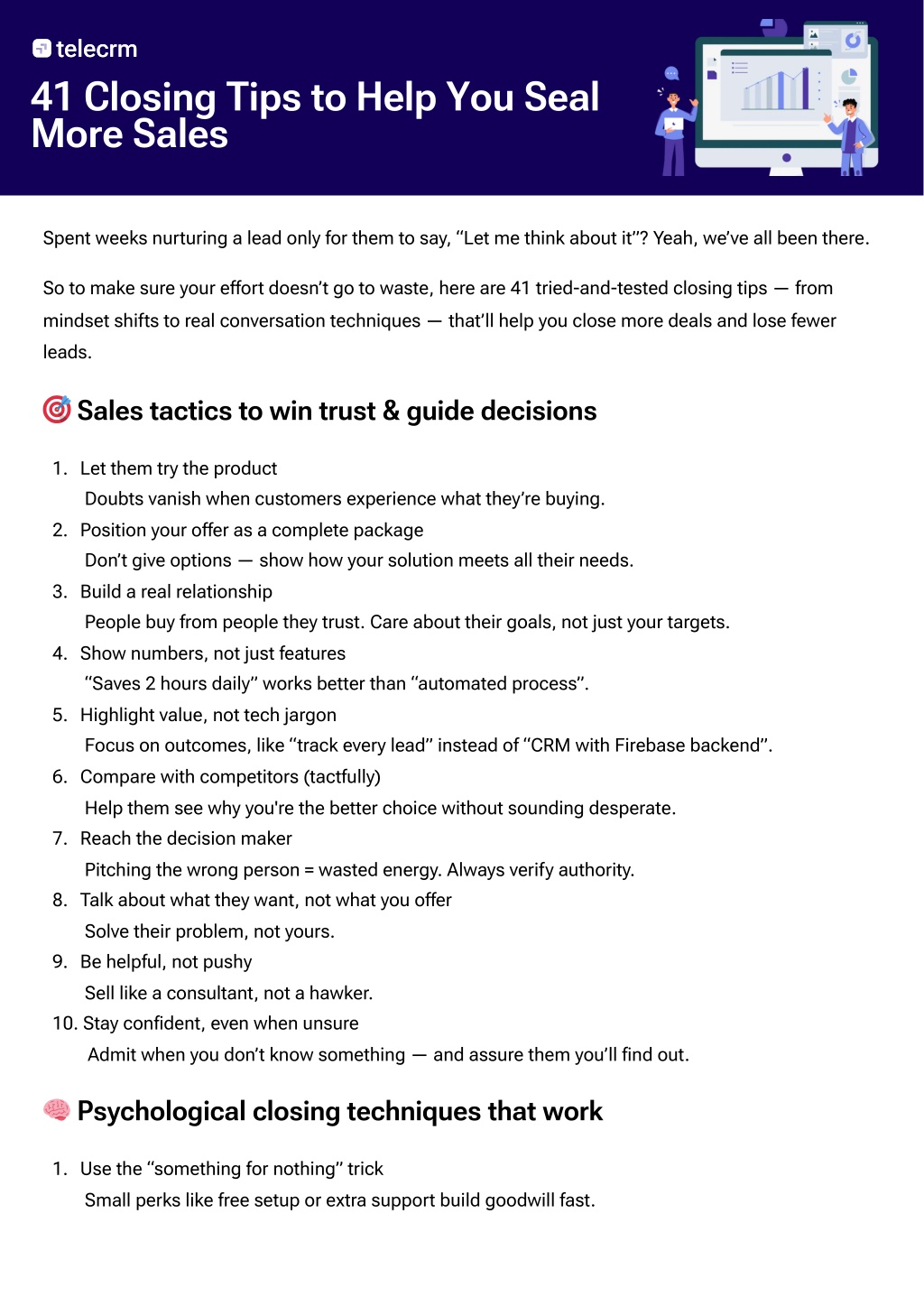 telecrm

41 Closing Tips to Help You Seal More Sales

Spent weeks nurturing a lead only for them to say, “Let me think about it”? Yeah, we’ve all been there.

So to make sure your effort doesn’t go to waste, here are 41 tried-and-tested closing tips — from mindset shifts to real conversation techniques — that’ll help you close more deals and lose fewer leads.

🎯 Sales tactics to win trust & guide decisions

1. Let them try the product
Doubts vanish when customers experience what they’re buying.
2. Position your offer as a complete package
Don’t give options — show how your solution meets all their needs.
3. Build a real relationship
People buy from people they trust. Care about their goals, not just your targets.
4. Show numbers, not just features
“Saves 2 hours daily” works better than “automated process”.
5. Highlight value, not tech jargon
Focus on outcomes, like “track every lead” instead of “CRM with Firebase backend”.
6. Compare with competitors (tactfully)
Help them see why you're the better choice without sounding desperate.
7. Reach the decision maker
Pitching the wrong person = wasted energy. Always verify authority.
8. Talk about what they want, not what you offer
Solve their problem, not yours.
9. Be helpful, not pushy
Sell like a consultant, not a hawker.
10. Stay confident, even when unsure
Admit when you don’t know something — and assure them you’ll find out.

🧠 Psychological closing techniques that work

1. Use the “something for nothing” trick
Small perks like free setup or extra support build goodwill fast.